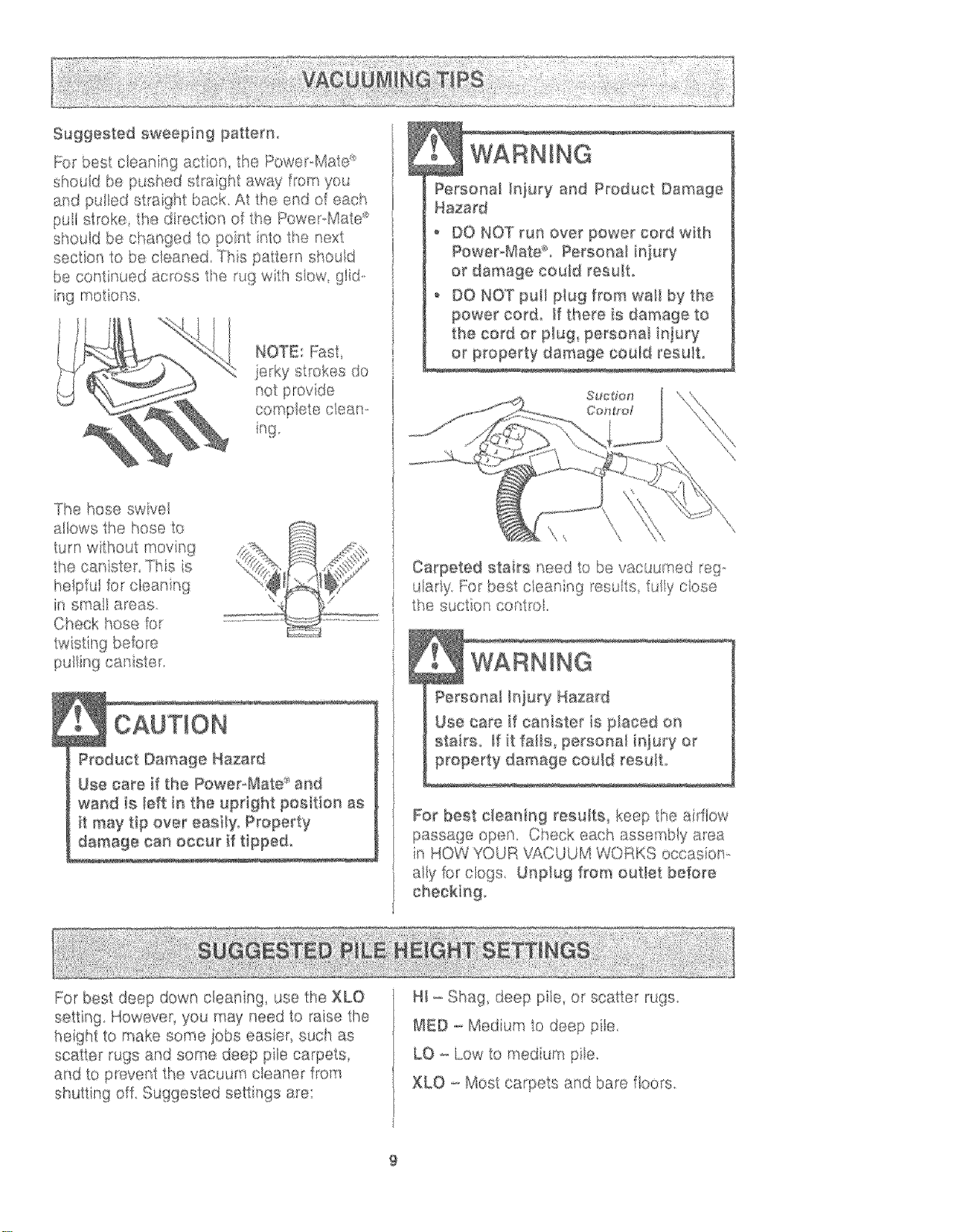 VACUUMING TIPS

Suggested sweeping pattern.

For best cleaning action, the Power-Mate® should be pushed straight away from you and pulled straight back. At the end of each pull stroke, the direction of the Power-Mate® should be changed to point into the next section to be cleaned. This pattern should be continued across the rug with slow, gliding motions.

NOTE: Fast, jerky strokes do not provide complete cleaning.

The hose swivel allows the hose to turn without moving the canister. This is helpful for cleaning in small areas. Check hose for twisting before pulling canister.

CAUTION

Product Damage Hazard

Use care if the Power-Mate® and wand is left in the upright position as it may tip over easily. Property damage can occur if tipped.

WARNING

Personal Injury and Product Damage Hazard

• DO NOT run over power cord with Power-Mate®. Personal injury or damage could result.

• DO NOT pull plug from wall by the power cord. If there is damage to the cord or plug, personal injury or property damage could result.

Suction Control

Carpeted stairs need to be vacuumed regularly. For best cleaning results, fully close the suction control.

WARNING

Personal Injury Hazard

Use care if canister is placed on stairs. If it falls, personal injury or property damage could result.

For best cleaning results, keep the airflow passage open. Check each assembly area in HOW YOUR VACUUM WORKS occasionally for clogs. Unplug from outlet before checking.

SUGGESTED PILE HEIGHT SETTINGS

For best deep down cleaning, use the XLO setting. However, you may need to raise the height to make some jobs easier, such as scatter rugs and some deep pile carpets, and to prevent the vacuum cleaner from shutting off. Suggested settings are:

HI – Shag, deep pile, or scatter rugs.

MED – Medium to deep pile.

LO – Low to medium pile.

XLO – Most carpets and bare floors.

9